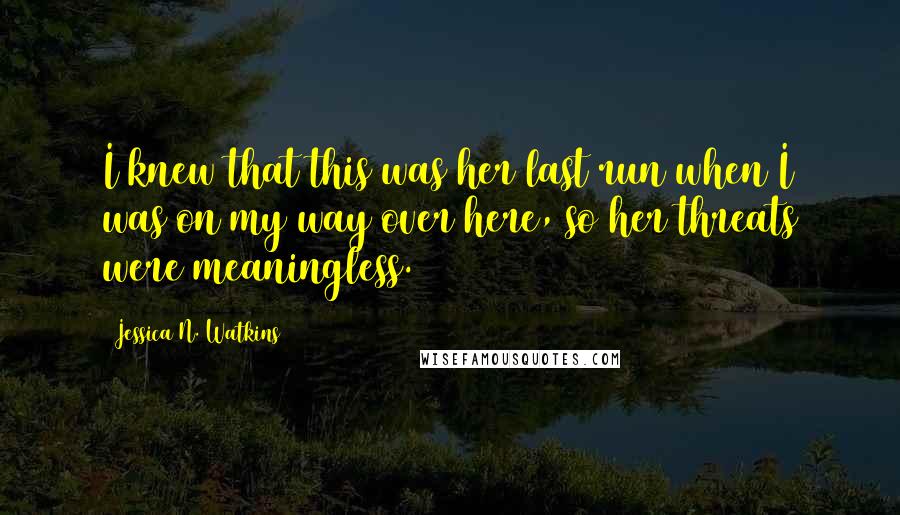 I knew that this was her last run when I was on my way over here, so her threats were meaningless.

Jessica N. Watkins

WISEFAMOUSQUOTES.COM